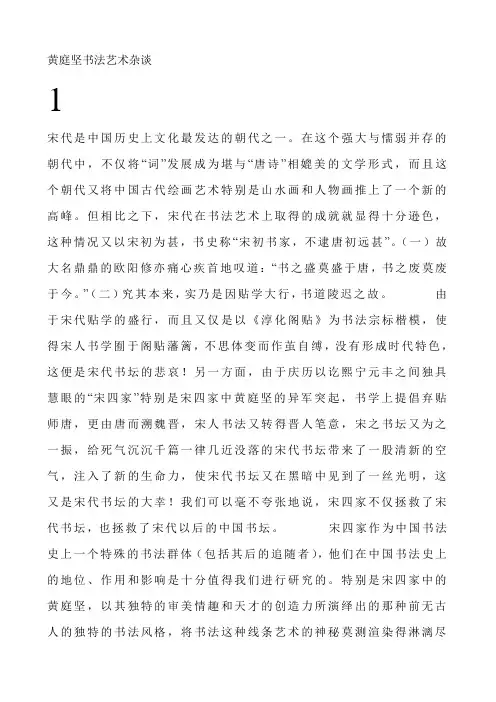 黄庭坚书法艺术杂谈

1

宋代是中国历史上文化最发达的朝代之一。在这个强大与懦弱并存的朝代中，不仅将“词”发展成为堪与“唐诗”相媲美的文学形式，而且这个朝代又将中国古代绘画艺术特别是山水画和人物画推上了一个新的高峰。但相比之下，宋代在书法艺术上取得的成就就显得十分逊色，这种情况又以宋初为甚，书史称“宋初书家，不逮唐初远甚”。（一）故大名鼎鼎的欧阳修亦痛心疾首地叹道：“书之盛莫盛于唐，书之废莫废于今。”（二）究其本来，实乃是因贴学大行，书道陵迟之故。

由于宋代贴学的盛行，而且又仅是以《淳化阁贴》为书法宗标楷模，使得宋人书学囿于阁贴藩篱，不思体变而作茧自缚，没有形成时代特色，这便是宋代书坛的悲哀！另一方面，由于庆历以讫熙宁元丰之间独具慧眼的“宋四家”特别是宋四家中黄庭坚的异军突起，书学上提倡弃贴师唐，更由唐而溯魏晋，宋人书法又转得晋人笔意，宋之书坛又为之一振，给死气沉沉千篇一律几近没落的宋代书坛带来了一股清新的空气，注入了新的生命力，使宋代书坛又在黑暗中见到了一丝光明，这又是宋代书坛的大幸！我们可以毫不夸张地说，宋四家不仅拯救了宋代书坛，也拯救了宋代以后的中国书坛。

宋四家作为中国书法史上一个特殊的书法群体（包括其后的追随者），他们在中国书法史上的地位、作用和影响是十分值得我们进行研究的。特别是宋四家中的黄庭坚，以其独特的审美情趣和天才的创造力所演绎出的那种前无古人的独特的书法风格，将书法这种线条艺术的神秘莫测渲染得淋漓尽